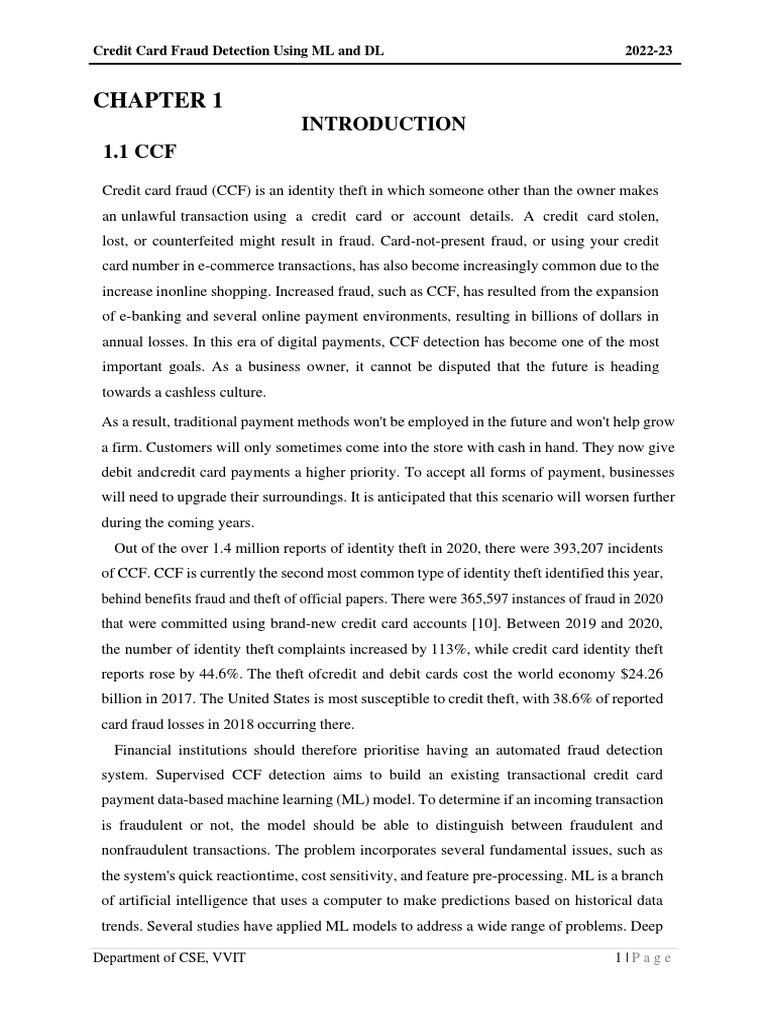 Credit Card Fraud Detection Using ML and DL 2022-23

CHAPTER 1

INTRODUCTION

1.1 CCF

Credit card fraud (CCF) is an identity theft in which someone other than the owner makes an unlawful transaction using a credit card or account details. A credit card stolen, lost, or counterfeited might result in fraud. Card-not-present fraud, or using your credit card number in e-commerce transactions, has also become increasingly common due to the increase inonline shopping. Increased fraud, such as CCF, has resulted from the expansion of e-banking and several online payment environments, resulting in billions of dollars in annual losses. In this era of digital payments, CCF detection has become one of the most important goals. As a business owner, it cannot be disputed that the future is heading towards a cashless culture.

As a result, traditional payment methods won't be employed in the future and won't help grow a firm. Customers will only sometimes come into the store with cash in hand. They now give debit andcredit card payments a higher priority. To accept all forms of payment, businesses will need to upgrade their surroundings. It is anticipated that this scenario will worsen further during the coming years.

Out of the over 1.4 million reports of identity theft in 2020, there were 393,207 incidents of CCF. CCF is currently the second most common type of identity theft identified this year, behind benefits fraud and theft of official papers. There were 365,597 instances of fraud in 2020 that were committed using brand-new credit card accounts [10]. Between 2019 and 2020, the number of identity theft complaints increased by 113%, while credit card identity theft reports rose by 44.6%. The theft ofcredit and debit cards cost the world economy $24.26 billion in 2017. The United States is most susceptible to credit theft, with 38.6% of reported card fraud losses in 2018 occurring there.

Financial institutions should therefore prioritise having an automated fraud detection system. Supervised CCF detection aims to build an existing transactional credit card payment data-based machine learning (ML) model. To determine if an incoming transaction is fraudulent or not, the model should be able to distinguish between fraudulent and nonfraudulent transactions. The problem incorporates several fundamental issues, such as the system's quick reactiontime, cost sensitivity, and feature pre-processing. ML is a branch of artificial intelligence that uses a computer to make predictions based on historical data trends. Several studies have applied ML models to address a wide range of problems. Deep

Department of CSE, VVIT 1 | P a g e